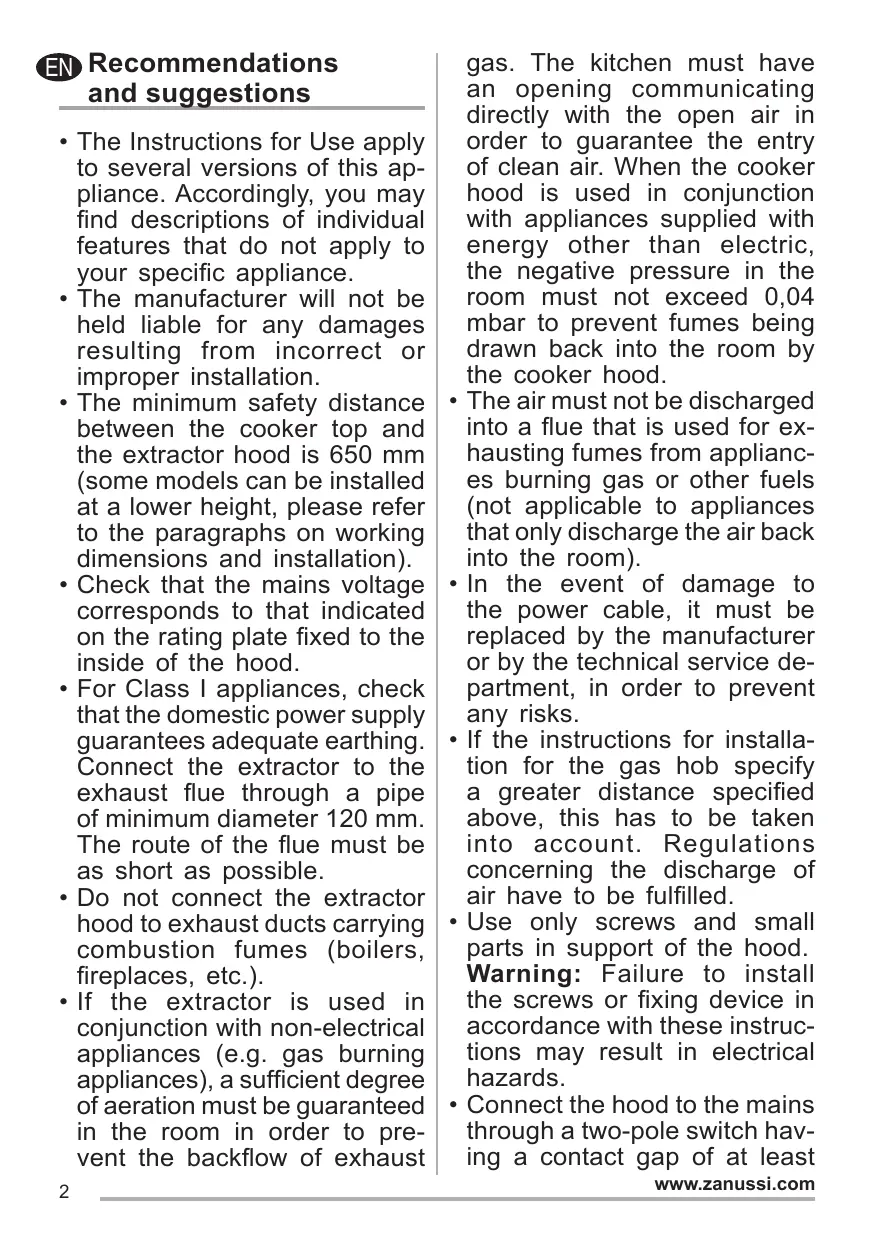 EN Recommendations and suggestions

• The Instructions for Use apply to several versions of this appliance. Accordingly, you may find descriptions of individual features that do not apply to your specific appliance.
• The manufacturer will not be held liable for any damages resulting from incorrect or improper installation.
• The minimum safety distance between the cooker top and the extractor hood is 650 mm (some models can be installed at a lower height, please refer to the paragraphs on working dimensions and installation).
• Check that the mains voltage corresponds to that indicated on the rating plate fixed to the inside of the hood.
• For Class I appliances, check that the domestic power supply guarantees adequate earthing. Connect the extractor to the exhaust flue through a pipe of minimum diameter 120 mm. The route of the flue must be as short as possible.
• Do not connect the extractor hood to exhaust ducts carrying combustion fumes (boilers, fireplaces, etc.).
• If the extractor is used in conjunction with non-electrical appliances (e.g. gas burning appliances), a sufficient degree of aeration must be guaranteed in the room in order to prevent the backflow of exhaust gas. The kitchen must have an opening communicating directly with the open air in order to guarantee the entry of clean air. When the cooker hood is used in conjunction with appliances supplied with energy other than electric, the negative pressure in the room must not exceed 0,04 mbar to prevent fumes being drawn back into the room by the cooker hood.
• The air must not be discharged into a flue that is used for exhausting fumes from appliances burning gas or other fuels (not applicable to appliances that only discharge the air back into the room).
• In the event of damage to the power cable, it must be replaced by the manufacturer or by the technical service department, in order to prevent any risks.
• If the instructions for installation for the gas hob specify a greater distance specified above, this has to be taken into account. Regulations concerning the discharge of air have to be fulfilled.
• Use only screws and small parts in support of the hood. **Warning:** Failure to install the screws or fixing device in accordance with these instructions may result in electrical hazards.
• Connect the hood to the mains through a two-pole switch having a contact gap of at least

2

www.zanussi.com